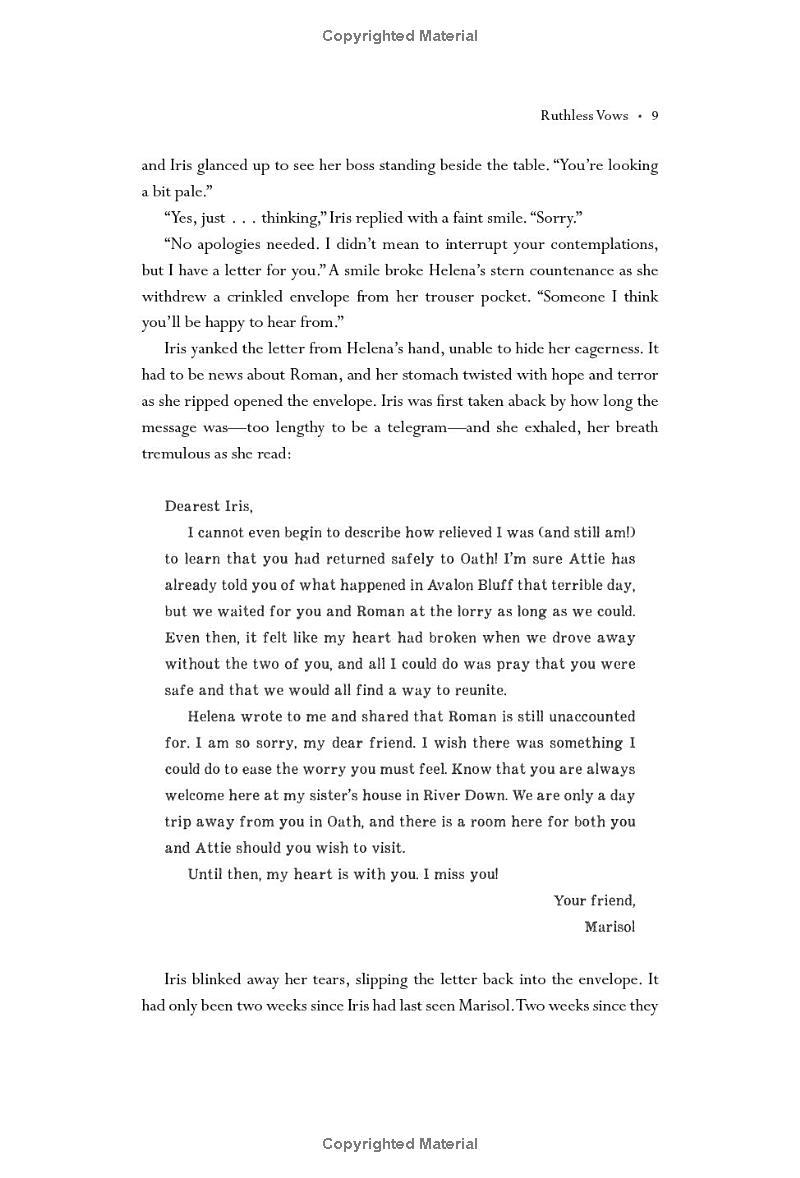 Copyrighted Material

Ruthless Vows • 9

and Iris glanced up to see her boss standing beside the table. "You're looking a bit pale."

"Yes, just . . . thinking," Iris replied with a faint smile. "Sorry."

"No apologies needed. I didn't mean to interrupt your contemplations, but I have a letter for you." A smile broke Helena's stern countenance as she withdrew a crinkled envelope from her trouser pocket. "Someone I think you'll be happy to hear from."

Iris yanked the letter from Helena's hand, unable to hide her eagerness. It had to be news about Roman, and her stomach twisted with hope and terror as she ripped opened the envelope. Iris was first taken aback by how long the message was—too lengthy to be a telegram—and she exhaled, her breath tremulous as she read:

Dearest Iris,

I cannot even begin to describe how relieved I was (and still am!) to learn that you had returned safely to Oath! I'm sure Attie has already told you of what happened in Avalon Bluff that terrible day, but we waited for you and Roman at the lorry as long as we could. Even then, it felt like my heart had broken when we drove away without the two of you, and all I could do was pray that you were safe and that we would all find a way to reunite.

Helena wrote to me and shared that Roman is still unaccounted for. I am so sorry, my dear friend. I wish there was something I could do to ease the worry you must feel. Know that you are always welcome here at my sister's house in River Down. We are only a day trip away from you in Oath, and there is a room here for both you and Attie should you wish to visit.

Until then, my heart is with you. I miss you!

Your friend,
Marisol

Iris blinked away her tears, slipping the letter back into the envelope. It had only been two weeks since Iris had last seen Marisol. Two weeks since they

Copyrighted Material